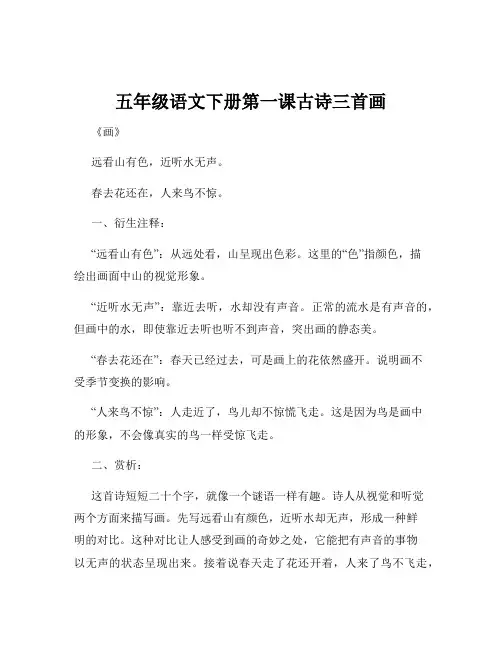 五年级语文下册第一课古诗三首画

《画》

远看山有色，近听水无声。

春去花还在，人来鸟不惊。

一、衍生注释：

“远看山有色”：从远处看，山呈现出色彩。这里的“色”指颜色，描绘出画面中山的视觉形象。

“近听水无声”：靠近去听，水却没有声音。正常的流水是有声音的，但画中的水，即使靠近去听也听不到声音，突出画的静态美。

“春去花还在”：春天已经过去，可是画上的花依然盛开。说明画不受季节变换的影响。

“人来鸟不惊”：人走近了，鸟儿却不惊慌飞走。这是因为鸟是画中的形象，不会像真实的鸟一样受惊飞走。

二、赏析：

这首诗短短二十个字，就像一个谜语一样有趣。诗人从视觉和听觉两个方面来描写画。先写远看山有颜色，近听水却无声，形成一种鲜明的对比。这种对比让人感受到画的奇妙之处，它能把有声音的事物以无声的状态呈现出来。接着说春天走了花还开着，人来了鸟不飞走，